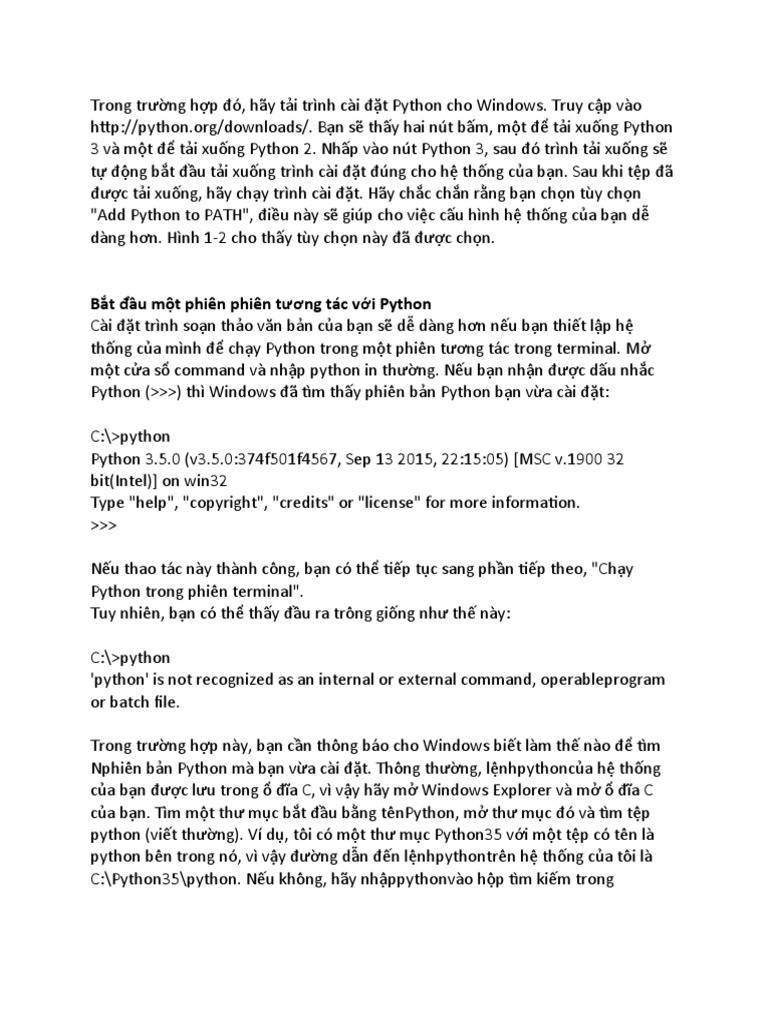 Trong trường hợp đó, hãy tải trình cài đặt Python cho Windows. Truy cập vào http://python.org/downloads/. Bạn sẽ thấy hai nút bấm, một để tải xuống Python 3 và một để tải xuống Python 2. Nhấp vào nút Python 3, sau đó trình tải xuống sẽ tự động bắt đầu tải xuống trình cài đặt đúng cho hệ thống của bạn. Sau khi tệp đã được tải xuống, hãy chạy trình cài đặt. Hãy chắc chắn rằng bạn chọn tùy chọn "Add Python to PATH", điều này sẽ giúp cho việc cấu hình hệ thống của bạn dễ dàng hơn. Hình 1-2 cho thấy tùy chọn này đã được chọn.

Bắt đầu một phiên phiên tương tác với Python
Cài đặt trình soạn thảo văn bản của bạn sẽ dễ dàng hơn nếu bạn thiết lập hệ thống của mình để chạy Python trong một phiên tương tác trong terminal. Mở một cửa sổ command và nhập python in thường. Nếu bạn nhận được dấu nhắc Python (>>>) thì Windows đã tìm thấy phiên bản Python bạn vừa cài đặt:

C:\>python
Python 3.5.0 (v3.5.0:374f501f4567, Sep 13 2015, 22:15:05) [MSC v.1900 32 bit(Intel)] on win32
Type "help", "copyright", "credits" or "license" for more information.
>>>

Nếu thao tác này thành công, bạn có thể tiếp tục sang phần tiếp theo, "Chạy Python trong phiên terminal".
Tuy nhiên, bạn có thể thấy đầu ra trông giống như thế này:

C:\>python
'python' is not recognized as an internal or external command, operableprogram or batch file.

Trong trường hợp này, bạn cần thông báo cho Windows biết làm thế nào để tìm Nphiên bản Python mà bạn vừa cài đặt. Thông thường, lệnhpythoncủa hệ thống của bạn được lưu trong ổ đĩa C, vì vậy hãy mở Windows Explorer và mở ổ đĩa C của bạn. Tìm một thư mục bắt đầu bằng tênPython, mở thư mục đó và tìm tệp python (viết thường). Ví dụ, tôi có một thư mục Python35 với một tệp có tên là python bên trong nó, vì vậy đường dẫn đến lệnhpythontrên hệ thống của tôi là C:\Python35\python. Nếu không, hãy nhậppythonvào hộp tìm kiếm trong